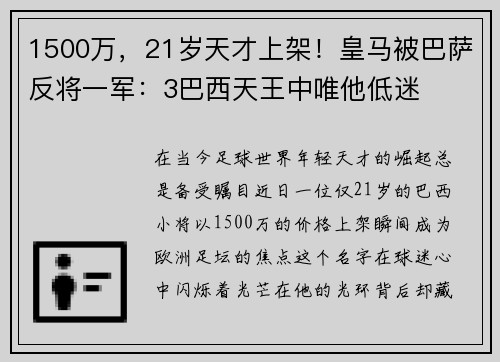 1500万，21岁天才上架！皇马被巴萨反将一军：3巴西天王中唯他低迷

在当今足球世界年轻天才的崛起总是备受瞩目近日一位仅21岁的巴西小将以1500万的价格上架瞬间成为欧洲足坛的焦点这个名字在球迷心中闪烁着光芒在他的光环背后却藏